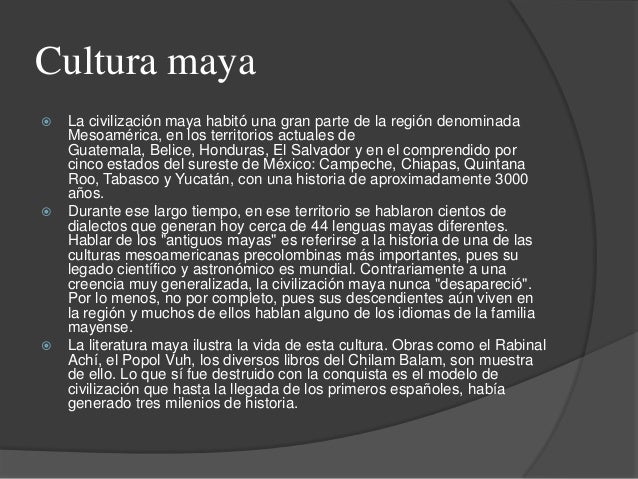 Cultura maya

La civilización maya habitó una gran parte de la región denominada Mesoamérica, en los territorios actuales de Guatemala, Belice, Honduras, El Salvador y en el comprendido por cinco estados del sureste de México: Campeche, Chiapas, Quintana Roo, Tabasco y Yucatán, con una historia de aproximadamente 3000 años.

Durante ese largo tiempo, en ese territorio se hablaron cientos de dialectos que generan hoy cerca de 44 lenguas mayas diferentes. Hablar de los "antiguos mayas" es referirse a la historia de una de las culturas mesoamericanas precolombinas más importantes, pues su legado científico y astronómico es mundial. Contrariamente a una creencia muy generalizada, la civilización maya nunca "desapareció". Por lo menos, no por completo, pues sus descendientes aún viven en la región y muchos de ellos hablan alguno de los idiomas de la familia mayense.

La literatura maya ilustra la vida de esta cultura. Obras como el Rabinal Achí, el Popol Vuh, los diversos libros del Chilam Balam, son muestra de ello. Lo que sí fue destruido con la conquista es el modelo de civilización que hasta la llegada de los primeros españoles, había generado tres milenios de historia.